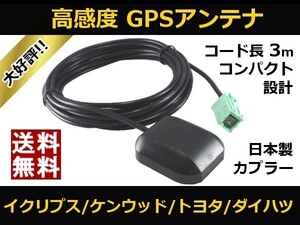 高感度 GPSアンテナ

大好評!!

コード長 3m
コンパクト
設計

送料
無料

日本製
カプラー

イクリプス/ケンウッド/トヨタ/ダイハツ